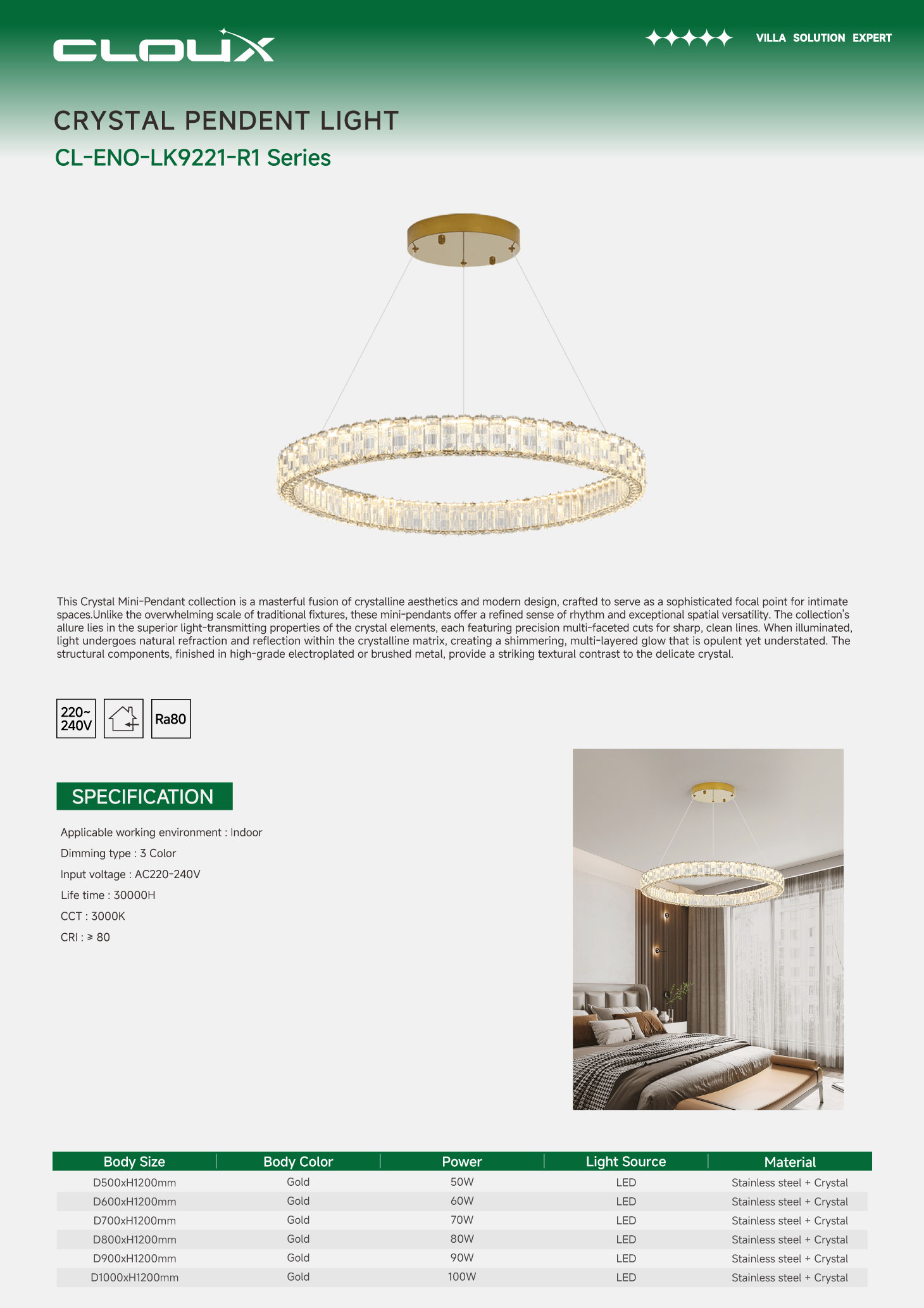 CLOUX

VILLA SOLUTION EXPERT

CRYSTAL PENDENT LIGHT

CL-ENO-LK9221-R1 Series

This Crystal Mini-Pendant collection is a masterful fusion of crystalline aesthetics and modern design, crafted to serve as a sophisticated focal point for intimate spaces.Unlike the overwhelming scale of traditional fixtures, these mini-pendants offer a refined sense of rhythm and exceptional spatial versatility. The collection's allure lies in the superior light-transmitting properties of the crystal elements, each featuring precision multi-faceted cuts for sharp, clean lines. When illuminated, light undergoes natural refraction and reflection within the crystalline matrix, creating a shimmering, multi-layered glow that is opulent yet understated. The structural components, finished in high-grade electroplated or brushed metal, provide a striking textural contrast to the delicate crystal.

220~ 240V

Ra80

SPECIFICATION

Applicable working environment : Indoor

Dimming type : 3 Color

Input voltage : AC220-240V

Life time : 30000H

CCT : 3000K

CRI : ≥ 80

| Body Size | Body Color | Power | Light Source | Material |
|---|---|---|---|---|
| D500xH1200mm | Gold | 50W | LED | Stainless steel + Crystal |
| D600xH1200mm | Gold | 60W | LED | Stainless steel + Crystal |
| D700xH1200mm | Gold | 70W | LED | Stainless steel + Crystal |
| D800xH1200mm | Gold | 80W | LED | Stainless steel + Crystal |
| D900xH1200mm | Gold | 90W | LED | Stainless steel + Crystal |
| D1000xH1200mm | Gold | 100W | LED | Stainless steel + Crystal |